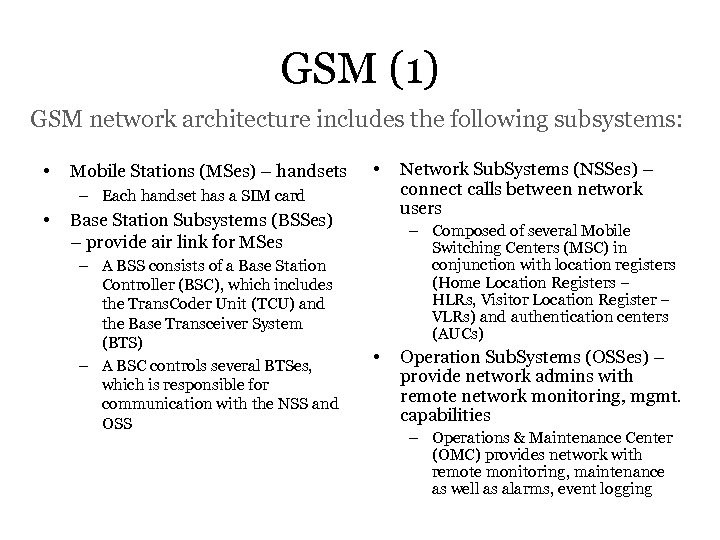 GSM (1)

GSM network architecture includes the following subsystems:

• Mobile Stations (MSes) – handsets
– Each handset has a SIM card
• Base Station Subsystems (BSSes) – provide air link for MSes
– A BSS consists of a Base Station Controller (BSC), which includes the TransCoder Unit (TCU) and the Base Transceiver System (BTS)
– A BSC controls several BTSes, which is responsible for communication with the NSS and OSS

• Network SubSystems (NSSes) – connect calls between network users
– Composed of several Mobile Switching Centers (MSC) in conjunction with location registers (Home Location Registers – HLRs, Visitor Location Register – VLRs) and authentication centers (AUCs)
• Operation SubSystems (OSSes) – provide network admins with remote network monitoring, mgmt. capabilities
– Operations & Maintenance Center (OMC) provides network with remote monitoring, maintenance as well as alarms, event logging